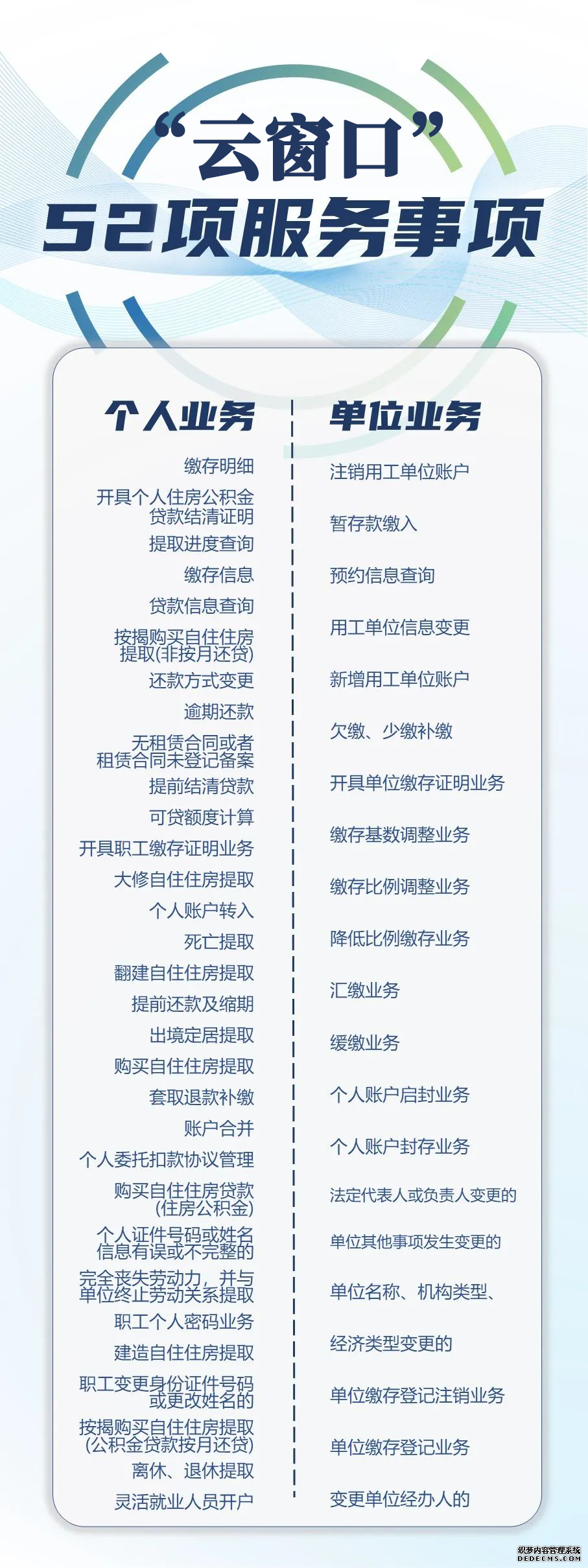 “云窗口”
52项服务事项

个人业务

缴存明细
开具个人住房公积金贷款结清证明
提取进度查询
缴存信息
贷款信息查询
按揭购买自住住房提取(非按月还贷)
还款方式变更
逾期还款
无租赁合同或者租赁合同未登记备案
提前结清贷款
可贷额度计算
开具职工缴存证明业务
大修自住住房提取
个人账户转入
死亡提取
翻建自住住房提取
提前还款及缩期
出境定居提取
购买自住住房提取
套取退款补缴
账户合并
个人委托扣款协议管理
购买自住住房贷款(住房公积金)
个人证件号码或姓名信息有误或不完整的
完全丧失劳动力，并与单位终止劳动关系提取
职工个人密码业务
建造自住住房提取
职工变更身份证件号码或更改姓名的
按揭购买自住住房提取(公积金贷款按月还贷)
离休、退休提取
灵活就业人员开户

单位业务

注销用工单位账户
暂存款缴入
预约信息查询
用工单位信息变更
新增用工单位账户
欠缴、少缴补缴
开具单位缴存证明业务
缴存基数调整业务
缴存比例调整业务
降低比例缴存业务
汇缴业务
缓缴业务
个人账户启封业务
个人账户封存业务
法定代表人或负责人变更的
单位其他事项发生变更的
单位名称、机构类型、
经济类型变更的
单位缴存登记注销业务
单位缴存登记业务
变更单位经办人的

织梦内容管理系统
DEDECMS.COM